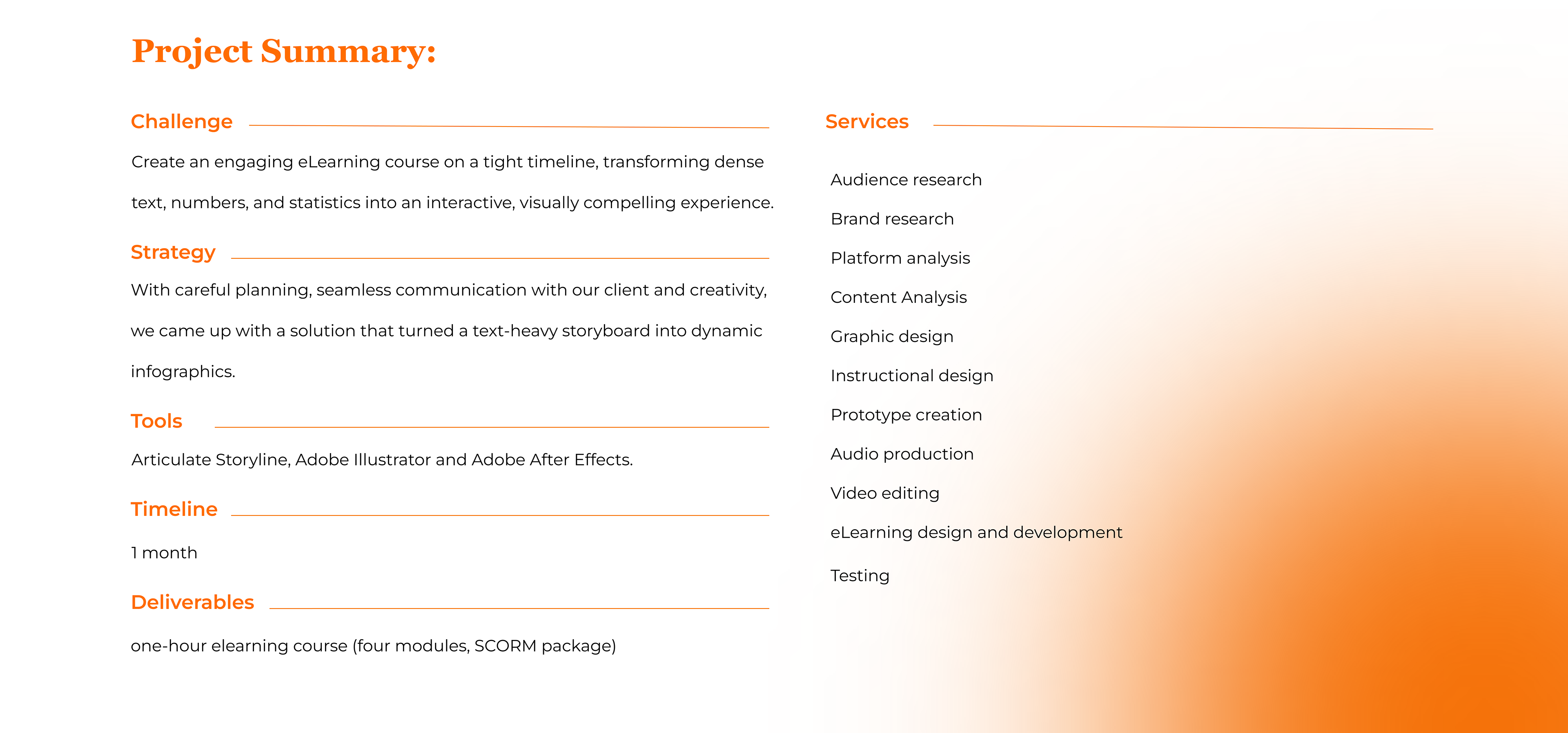 Project Summary:

Challenge

Create an engaging eLearning course on a tight timeline, transforming dense text, numbers, and statistics into an interactive, visually compelling experience.

Strategy

With careful planning, seamless communication with our client and creativity, we came up with a solution that turned a text-heavy storyboard into dynamic infographics.

Tools

Articulate Storyline, Adobe Illustrator and Adobe After Effects.

Timeline

1 month

Deliverables

one-hour elearning course (four modules, SCORM package)

Services

Audience research

Brand research

Platform analysis

Content Analysis

Graphic design

Instructional design

Prototype creation

Audio production

Video editing

eLearning design and development

Testing